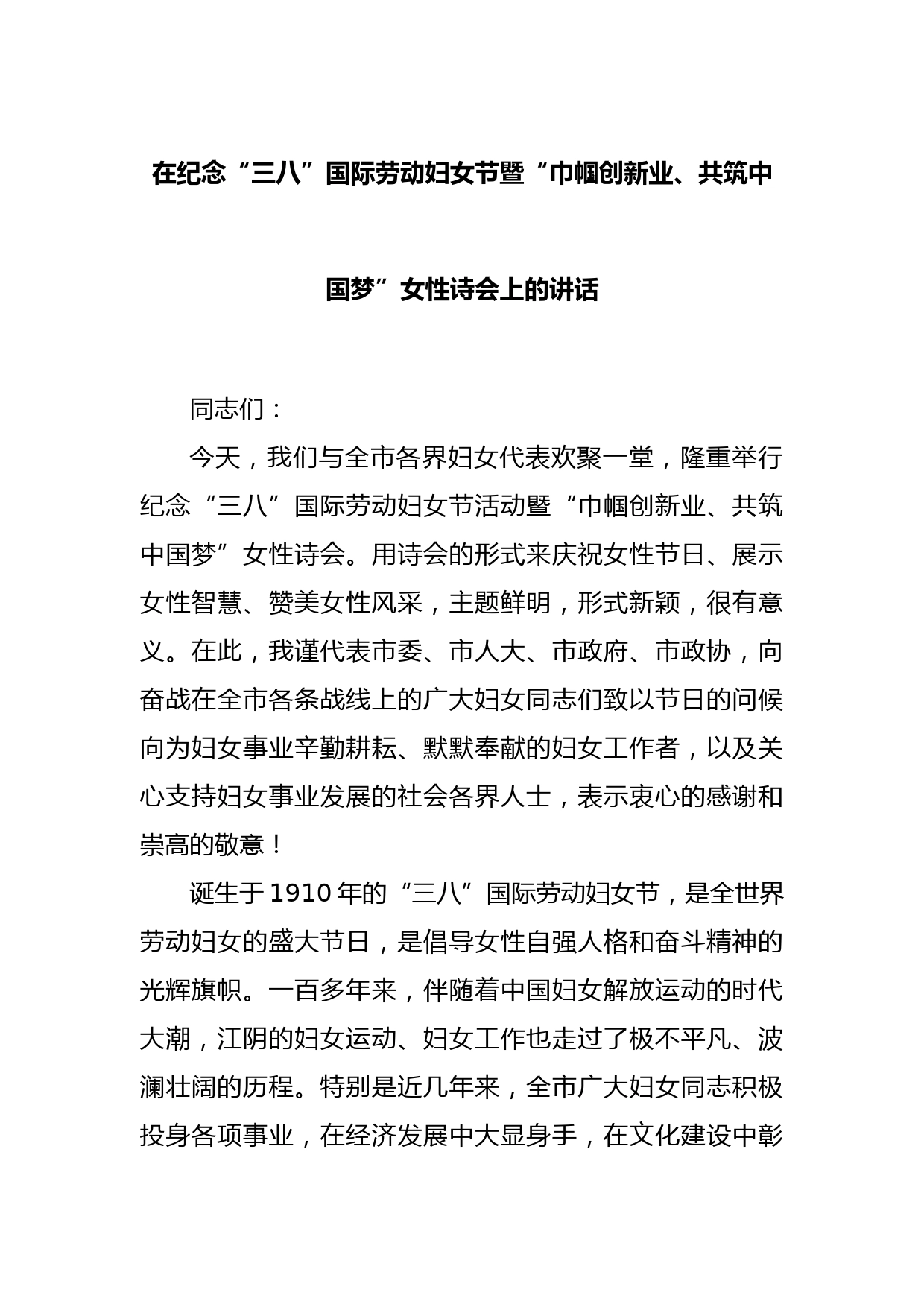 在纪念“三八”国际劳动妇女节暨“巾帼创新业、共筑中国梦”女性诗会上的讲话

同志们：

今天，我们与全市各界妇女代表欢聚一堂，隆重举行纪念“三八”国际劳动妇女节活动暨“巾帼创新业、共筑中国梦”女性诗会。用诗会的形式来庆祝女性节日、展示女性智慧、赞美女性风采，主题鲜明，形式新颖，很有意义。在此，我谨代表市委、市人大、市政府、市政协，向奋战在全市各条战线上的广大妇女同志们致以节日的问候向为妇女事业辛勤耕耘、默默奉献的妇女工作者，以及关心支持妇女事业发展的社会各界人士，表示衷心的感谢和崇高的敬意！

诞生于1910年的“三八”国际劳动妇女节，是全世界劳动妇女的盛大节日，是倡导女性自强人格和奋斗精神的光辉旗帜。一百多年来，伴随着中国妇女解放运动的时代大潮，江阴的妇女运动、妇女工作也走过了极不平凡、波澜壮阔的历程。特别是近几年来，全市广大妇女同志积极投身各项事业，在经济发展中大显身手，在文化建设中彰